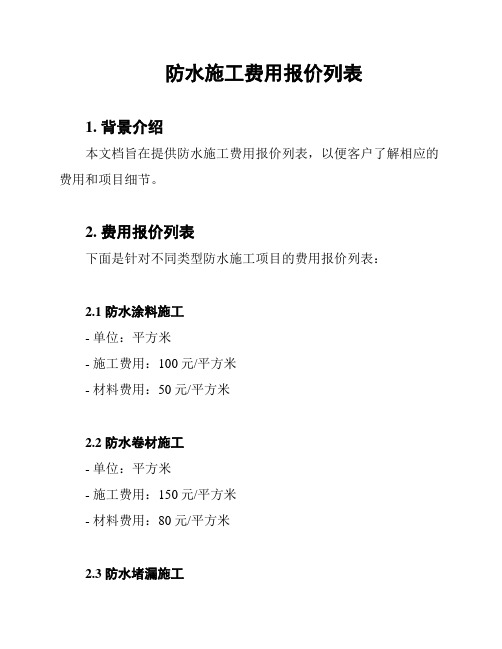 防水施工费用报价列表

1. 背景介绍

本文档旨在提供防水施工费用报价列表，以便客户了解相应的费用和项目细节。

2. 费用报价列表

下面是针对不同类型防水施工项目的费用报价列表：

2.1 防水涂料施工

- 单位：平方米

- 施工费用：100 元/平方米

- 材料费用：50 元/平方米

2.2 防水卷材施工

- 单位：平方米

- 施工费用：150 元/平方米

- 材料费用：80 元/平方米

2.3 防水堵漏施工